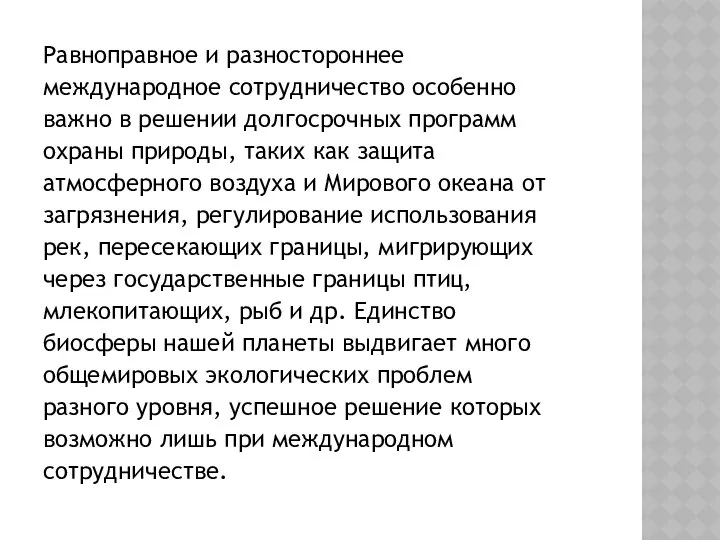 Равноправное и разностороннее международное сотрудничество особенно важно в решении долгосрочных программ охраны природы, таких как защита атмосферного воздуха и Мирового океана от загрязнения, регулирование использования рек, пересекающих границы, мигрирующих через государственные границы птиц, млекопитающих, рыб и др. Единство биосферы нашей планеты выдвигает много общемировых экологических проблем разного уровня, успешное решение которых возможно лишь при международном сотрудничестве.